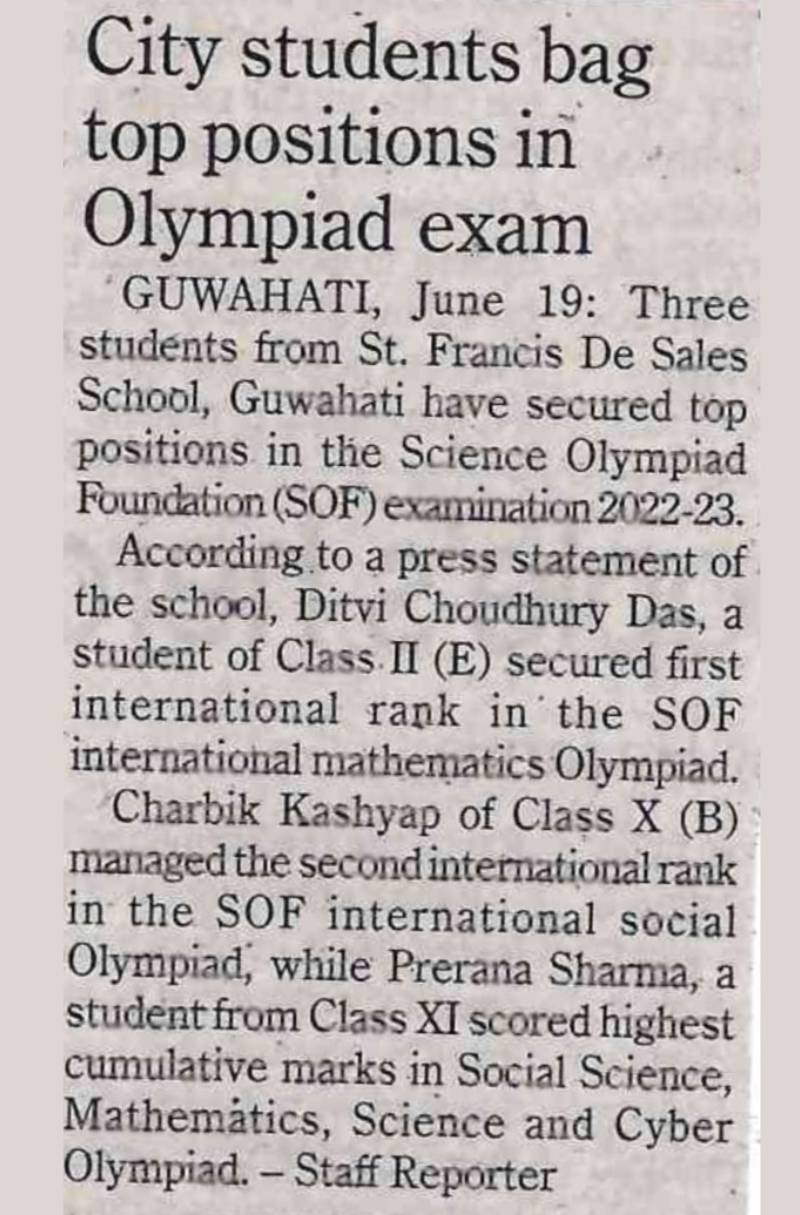 City students bag top positions in Olympiad exam

GUWAHATI, June 19: Three students from St. Francis De Sales School, Guwahati have secured top positions in the Science Olympiad Foundation (SOF) examination 2022-23.

According to a press statement of the school, Ditvi Choudhury Das, a student of Class II (E) secured first international rank in the SOF international mathematics Olympiad.

Charbik Kashyap of Class X (B) managed the second international rank in the SOF international social Olympiad, while Prerana Sharma, a student from Class XI scored highest cumulative marks in Social Science, Mathematics, Science and Cyber Olympiad. – Staff Reporter